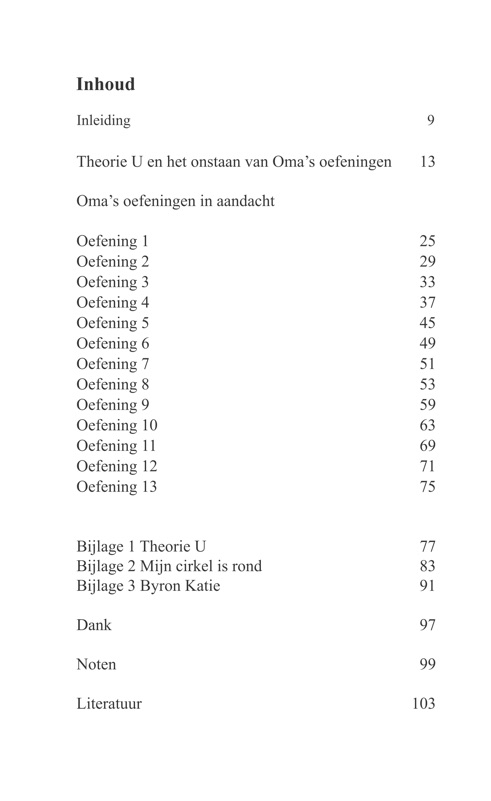 Inhoud

Inleiding 9

Theorie U en het onstaan van Oma's oefeningen 13

Oma's oefeningen in aandacht

Oefening 1 25
Oefening 2 29
Oefening 3 33
Oefening 4 37
Oefening 5 45
Oefening 6 49
Oefening 7 51
Oefening 8 53
Oefening 9 59
Oefening 10 63
Oefening 11 69
Oefening 12 71
Oefening 13 75

Bijlage 1 Theorie U 77
Bijlage 2 Mijn cirkel is rond 83
Bijlage 3 Byron Katie 91

Dank 97

Noten 99

Literatuur 103